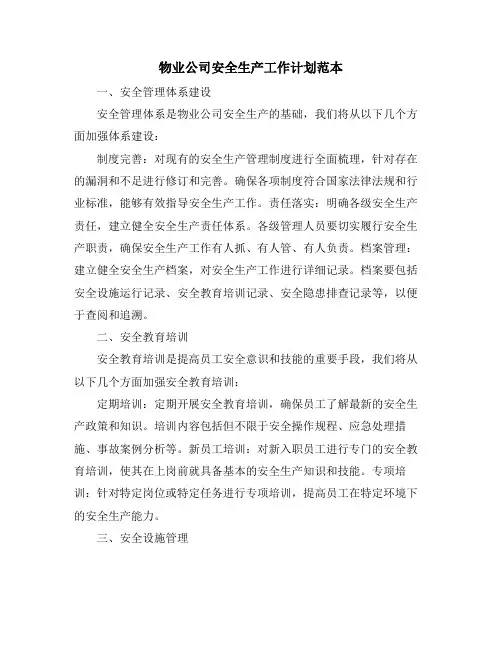 物业公司安全生产工作计划范本

一、安全管理体系建设

安全管理体系是物业公司安全生产的基础，我们将从以下几个方面加强体系建设：

制度完善：对现有的安全生产管理制度进行全面梳理，针对存在的漏洞和不足进行修订和完善。确保各项制度符合国家法律法规和行业标准，能够有效指导安全生产工作。责任落实：明确各级安全生产责任，建立健全安全生产责任体系。各级管理人员要切实履行安全生产职责，确保安全生产工作有人抓、有人管、有人负责。档案管理：建立健全安全生产档案，对安全生产工作进行详细记录。档案要包括安全设施运行记录、安全教育培训记录、安全隐患排查记录等，以便于查阅和追溯。

二、安全教育培训

安全教育培训是提高员工安全意识和技能的重要手段，我们将从以下几个方面加强安全教育培训：

定期培训：定期开展安全教育培训，确保员工了解最新的安全生产政策和知识。培训内容包括但不限于安全操作规程、应急处理措施、事故案例分析等。新员工培训：对新入职员工进行专门的安全教育培训，使其在上岗前就具备基本的安全生产知识和技能。专项培训：针对特定岗位或特定任务进行专项培训，提高员工在特定环境下的安全生产能力。

三、安全设施管理